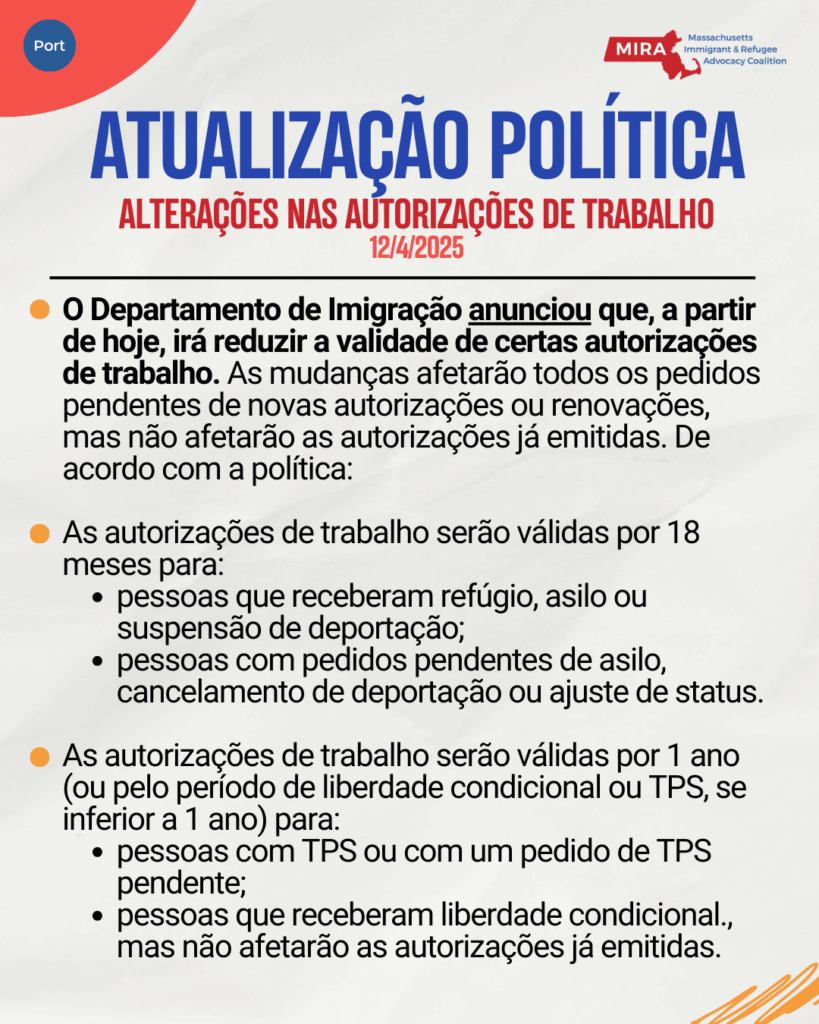 Port

MIRA Massachusetts Immigrant & Refugee Advocacy Coalition

ATUALIZAÇÃO POLÍTICA

ALTERAÇÕES NAS AUTORIZAÇÕES DE TRABALHO

12/4/2025

O Departamento de Imigração anunciou que, a partir de hoje, irá reduzir a validade de certas autorizações de trabalho. As mudanças afetarão todos os pedidos pendentes de novas autorizações ou renovações, mas não afetarão as autorizações já emitidas. De acordo com a política:

As autorizações de trabalho serão válidas por 18 meses para:
- pessoas que receberam refúgio, asilo ou suspensão de deportação;
- pessoas com pedidos pendentes de asilo, cancelamento de deportação ou ajuste de status.

As autorizações de trabalho serão válidas por 1 ano (ou pelo período de liberdade condicional ou TPS, se inferior a 1 ano) para:
- pessoas com TPS ou com um pedido de TPS pendente;
- pessoas que receberam liberdade condicional., mas não afetarão as autorizações já emitidas.